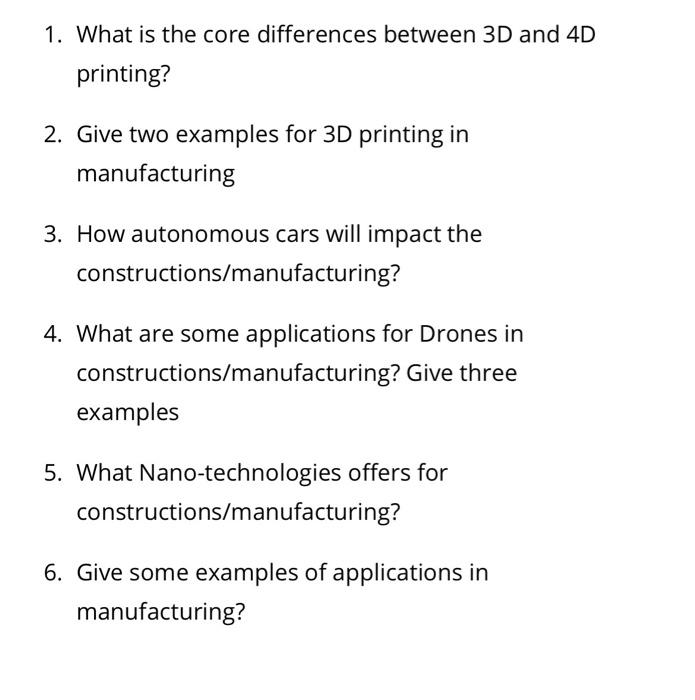 1. What is the core differences between 3D and 4D printing?

2. Give two examples for 3D printing in manufacturing

3. How autonomous cars will impact the constructions/manufacturing?

4. What are some applications for Drones in constructions/manufacturing? Give three examples

5. What Nano-technologies offers for constructions/manufacturing?

6. Give some examples of applications in manufacturing?